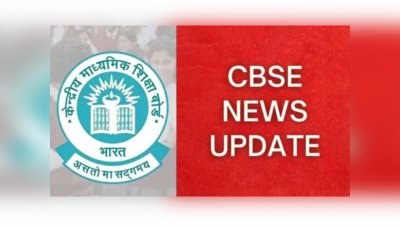 केन्द्रीय माध्यमिक शिक्षा बोर्ड

भारत

असतो मा सद्गमय

CBSE NEWS UPDATE